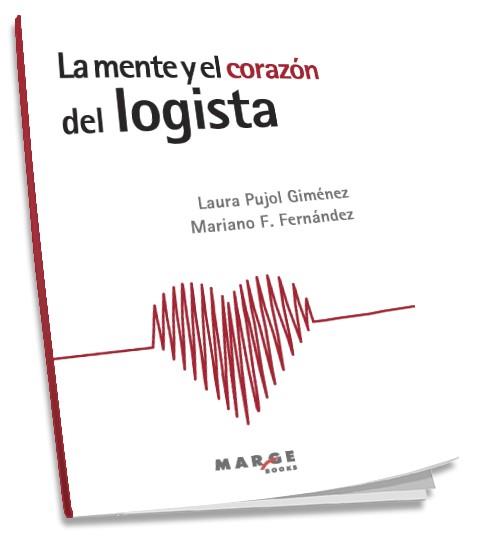 La mente y el corazón del logista

Laura Pujol Giménez
Mariano F. Fernández

MARGE BOOKS